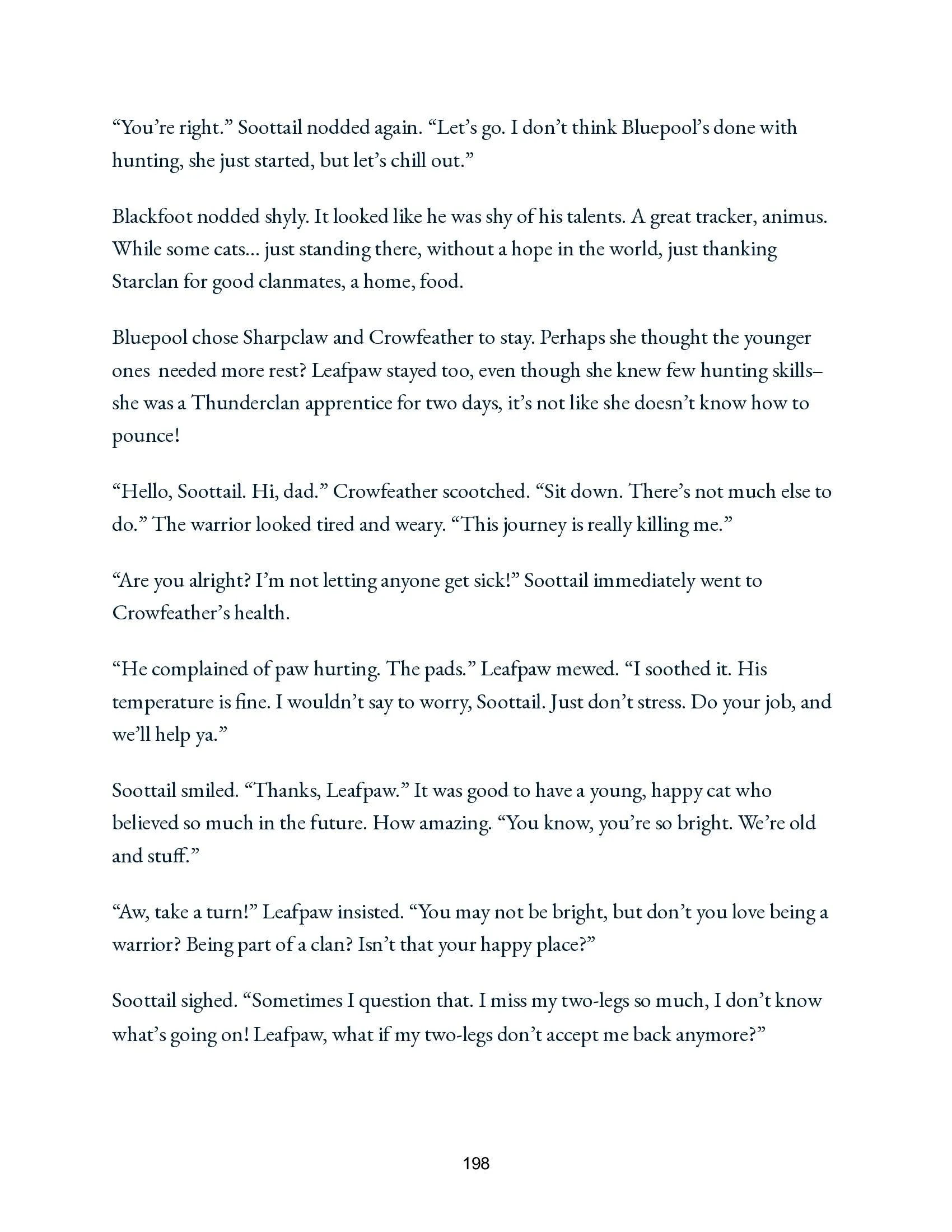 “You’re right.” Soottail nodded again. “Let’s go. I don’t think Bluepool’s done with hunting, she just started, but let’s chill out.”

Blackfoot nodded shyly. It looked like he was shy of his talents. A great tracker, animus. While some cats… just standing there, without a hope in the world, just thanking Starclan for good clanmates, a home, food.

Bluepool chose Sharpclaw and Crowfeather to stay. Perhaps she thought the younger ones needed more rest? Leafpaw stayed too, even though she knew few hunting skills– she was a Thunderclan apprentice for two days, it’s not like she doesn’t know how to pounce!

“Hello, Soottail. Hi, dad.” Crowfeather scootched. “Sit down. There’s not much else to do.” The warrior looked tired and weary. “This journey is really killing me.”

“Are you alright? I’m not letting anyone get sick!” Soottail immediately went to Crowfeather’s health.

“He complained of paw hurting. The pads.” Leafpaw mewed. “I soothed it. His temperature is fine. I wouldn’t say to worry, Soottail. Just don’t stress. Do your job, and we’ll help ya.”

Soottail smiled. “Thanks, Leafpaw.” It was good to have a young, happy cat who believed so much in the future. How amazing. “You know, you’re so bright. We’re old and stuff.”

“Aw, take a turn!” Leafpaw insisted. “You may not be bright, but don’t you love being a warrior? Being part of a clan? Isn’t that your happy place?”

Soottail sighed. “Sometimes I question that. I miss my two-legs so much, I don’t know what’s going on! Leafpaw, what if my two-legs don’t accept me back anymore?”

198